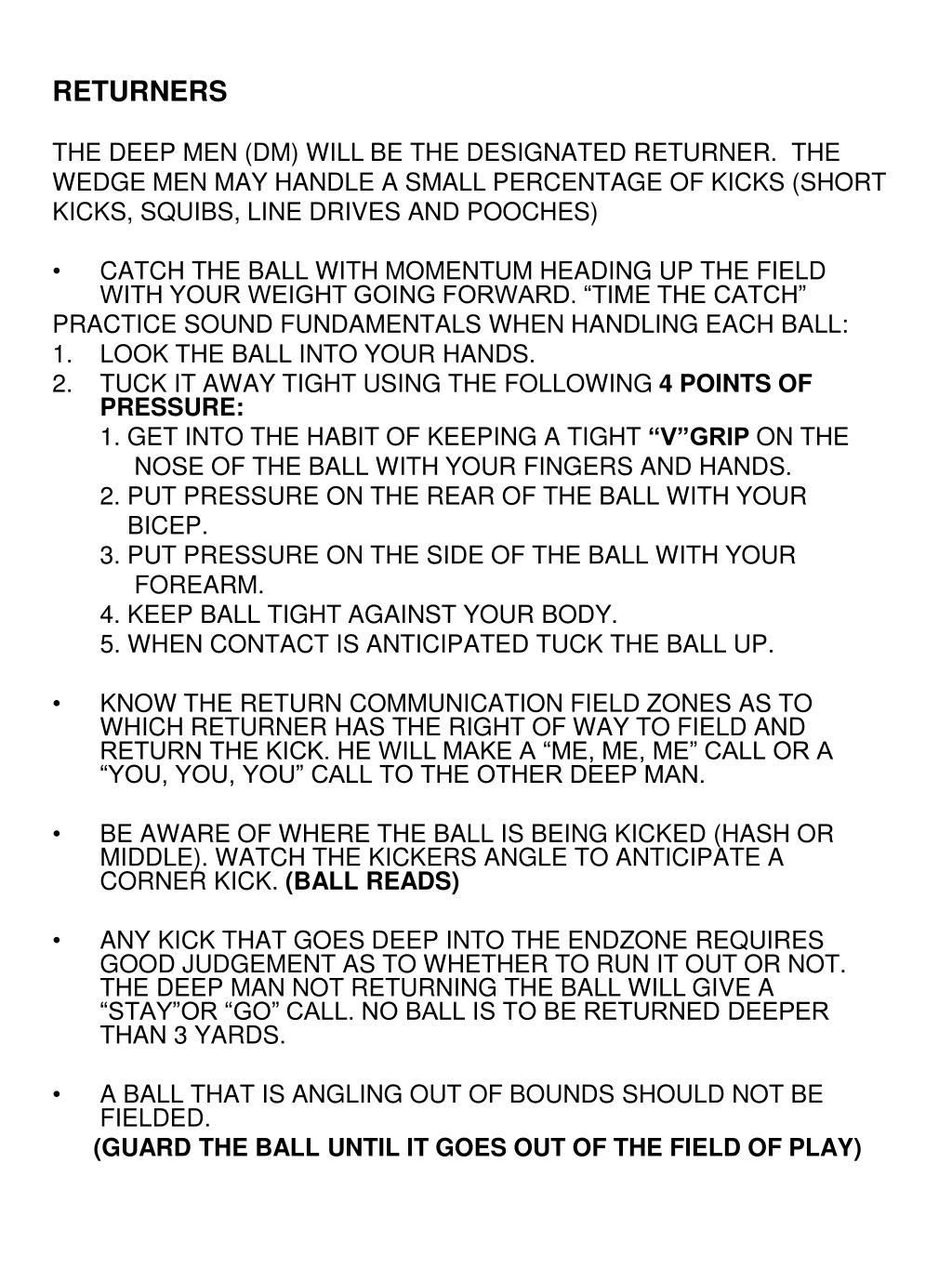 RETURNERS

THE DEEP MEN (DM) WILL BE THE DESIGNATED RETURNER. THE WEDGE MEN MAY HANDLE A SMALL PERCENTAGE OF KICKS (SHORT KICKS, SQUIBS, LINE DRIVES AND POOCHES)

• CATCH THE BALL WITH MOMENTUM HEADING UP THE FIELD WITH YOUR WEIGHT GOING FORWARD. “TIME THE CATCH”

PRACTICE SOUND FUNDAMENTALS WHEN HANDLING EACH BALL:
1. LOOK THE BALL INTO YOUR HANDS.
2. TUCK IT AWAY TIGHT USING THE FOLLOWING 4 POINTS OF PRESSURE:
1. GET INTO THE HABIT OF KEEPING A TIGHT “V”GRIP ON THE NOSE OF THE BALL WITH YOUR FINGERS AND HANDS.
2. PUT PRESSURE ON THE REAR OF THE BALL WITH YOUR BICEP.
3. PUT PRESSURE ON THE SIDE OF THE BALL WITH YOUR FOREARM.
4. KEEP BALL TIGHT AGAINST YOUR BODY.
5. WHEN CONTACT IS ANTICIPATED TUCK THE BALL UP.

• KNOW THE RETURN COMMUNICATION FIELD ZONES AS TO WHICH RETURNER HAS THE RIGHT OF WAY TO FIELD AND RETURN THE KICK. HE WILL MAKE A “ME, ME, ME” CALL OR A “YOU, YOU, YOU” CALL TO THE OTHER DEEP MAN.

• BE AWARE OF WHERE THE BALL IS BEING KICKED (HASH OR MIDDLE). WATCH THE KICKERS ANGLE TO ANTICIPATE A CORNER KICK. (BALL READS)

• ANY KICK THAT GOES DEEP INTO THE ENDZONE REQUIRES GOOD JUDGEMENT AS TO WHETHER TO RUN IT OUT OR NOT. THE DEEP MAN NOT RETURNING THE BALL WILL GIVE A “STAY”OR “GO” CALL. NO BALL IS TO BE RETURNED DEEPER THAN 3 YARDS.

• A BALL THAT IS ANGLING OUT OF BOUNDS SHOULD NOT BE FIELDED.
(GUARD THE BALL UNTIL IT GOES OUT OF THE FIELD OF PLAY)